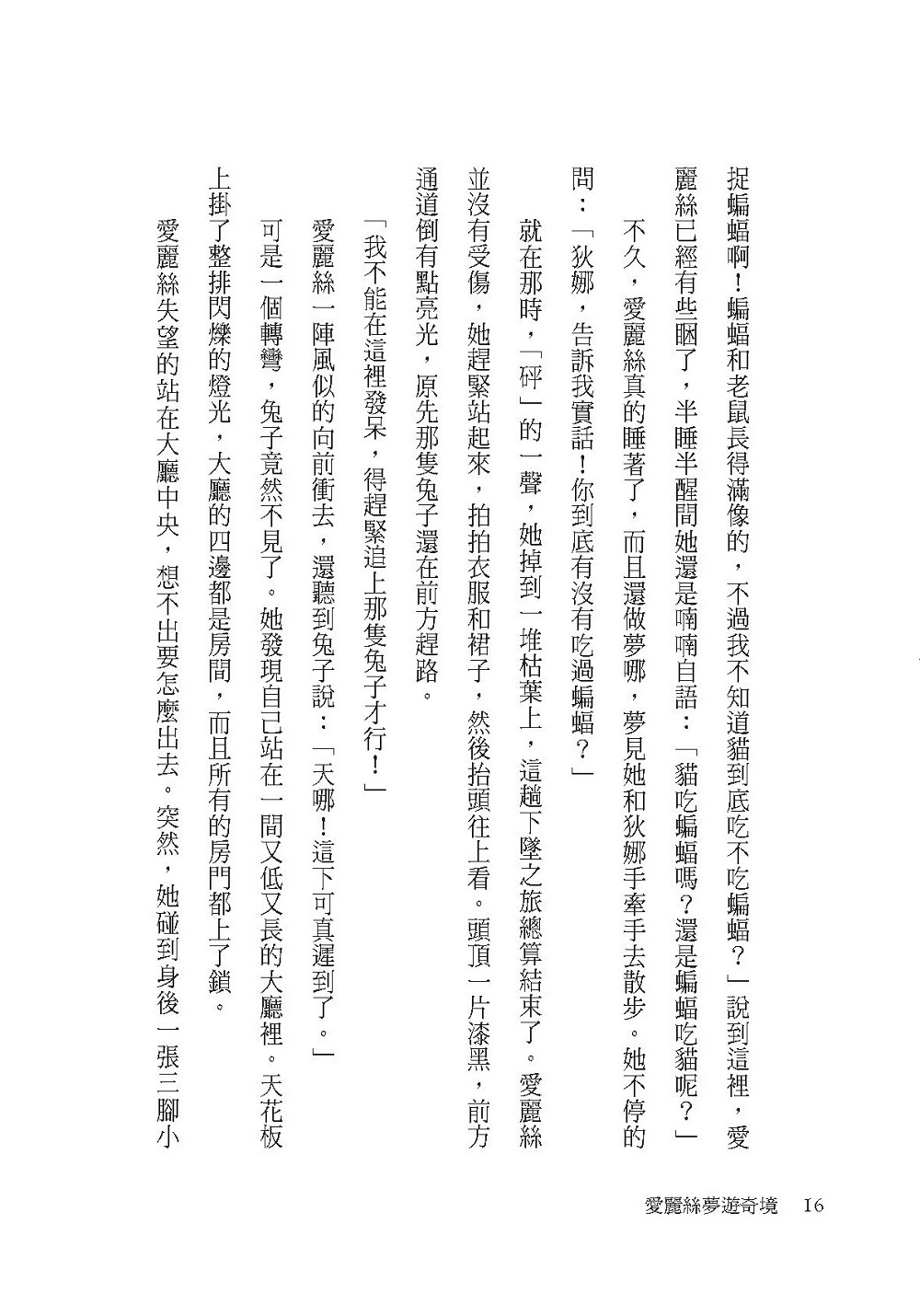 捉蝙蝠啊！蝙蝠和老鼠長得滿像的，不過我不知道貓到底吃不吃蝙蝠？」說到這裡，愛麗絲已經有些睏了，半睡半醒間她還是喃喃自語：「貓吃蝙蝠嗎？還是蝙蝠吃貓呢？」

不久，愛麗絲真的睡著了，而且還做夢哪，夢見她和狄娜手牽手去散步。她不停的問：「狄娜，告訴我實話！你到底有沒有吃過蝙蝠？」

就在那時，「砰」的一聲，她掉到一堆枯葉上，這趟下墜之旅總算結束了。愛麗絲並沒有受傷，她趕緊站起來，拍拍衣服和裙子，然後抬頭往上看。頭頂一片漆黑，前方通道倒有點亮光，原先那隻兔子還在前方趕路。

「我不能在這裡發呆，得趕緊追上那隻兔子才行！」

愛麗絲一陣風似的向前衝去，還聽到兔子說：「天哪！這下可真遲到了。」

可是一個轉彎，兔子竟然不見了。她發現自己站在一間又低又長的大廳裡。天花板上掛了整排閃爍的燈光，大廳的四邊都是房間，而且所有的房門都上了鎖。

愛麗絲失望的站在大廳中央，想不出要怎麼出去。突然，她碰到身後一張三腳小

愛麗絲夢遊奇境　16